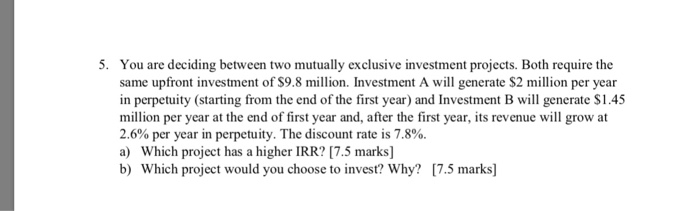 5. You are deciding between two mutually exclusive investment projects. Both require the same upfront investment of \$9.8 million. Investment A will generate \$2 million per year in perpetuity (starting from the end of the first year) and Investment B will generate \$1.45 million per year at the end of first year and, after the first year, its revenue will grow at 2.6% per year in perpetuity. The discount rate is 7.8%.
a) Which project has a higher IRR? [7.5 marks]
b) Which project would you choose to invest? Why? [7.5 marks]